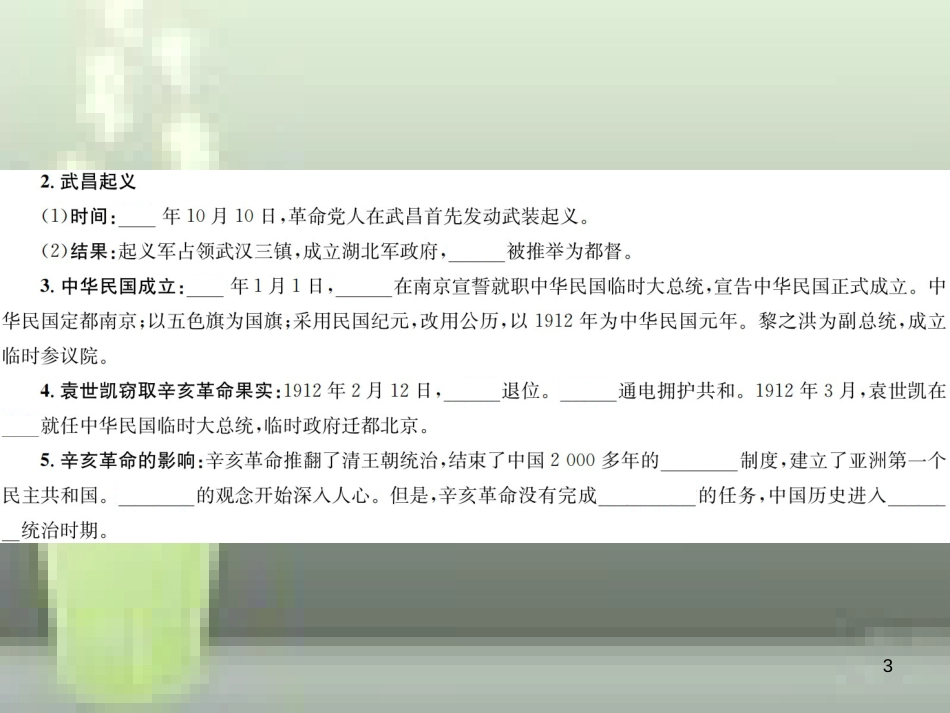 2. 武昌起义

(1)时间：____ 年 10 月 10 日，革命党人在武昌首先发动武装起义。

(2)结果：起义军占领武汉三镇，成立湖北军政府，______被推举为都督。

3. 中华民国成立：____ 年 1 月 1 日，______在南京宣誓就职中华民国临时大总统，宣告中华民国正式成立。中华民国定都南京；以五色旗为国旗；采用民国纪元，改用公历，以 1912 年为中华民国元年。黎之洪为副总统，成立临时参议院。

4. 袁世凯窃取辛亥革命果实：1912 年 2 月 12 日，______退位。______通电拥护共和。1912 年 3 月，袁世凯在____就任中华民国临时大总统，临时政府迁都北京。

5. 辛亥革命的影响：辛亥革命推翻了清王朝统治，结束了中国 2 000 多年的________制度，建立了亚洲第一个民主共和国。________的观念开始深入人心。但是，辛亥革命没有完成__________的任务，中国历史进入________统治时期。

3